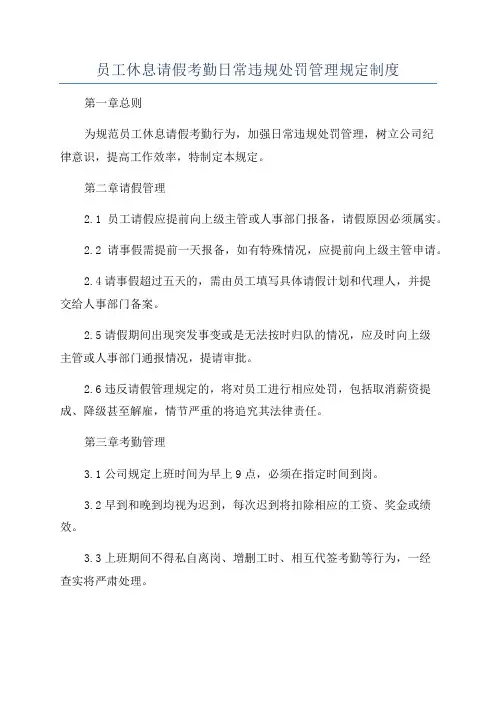 员工休息请假考勤日常违规处罚管理规定制度

第一章总则

为规范员工休息请假考勤行为，加强日常违规处罚管理，树立公司纪律意识，提高工作效率，特制定本规定。

第二章请假管理

2.1 员工请假应提前向上级主管或人事部门报备，请假原因必须属实。

2.2 请事假需提前一天报备，如有特殊情况，应提前向上级主管申请。

2.4 请事假超过五天的，需由员工填写具体请假计划和代理人，并提交给人事部门备案。

2.5 请假期间出现突发事变或是无法按时归队的情况，应及时向上级主管或人事部门通报情况，提请审批。

2.6 违反请假管理规定的，将对员工进行相应处罚，包括取消薪资提成、降级甚至解雇，情节严重的将追究其法律责任。

第三章考勤管理

3.1 公司规定上班时间为早上 9 点，必须在指定时间到岗。

3.2 早到和晚到均视为迟到，每次迟到将扣除相应的工资、奖金或绩效。

3.3 上班期间不得私自离岗、增删工时、相互代签考勤等行为，一经查实将严肃处理。